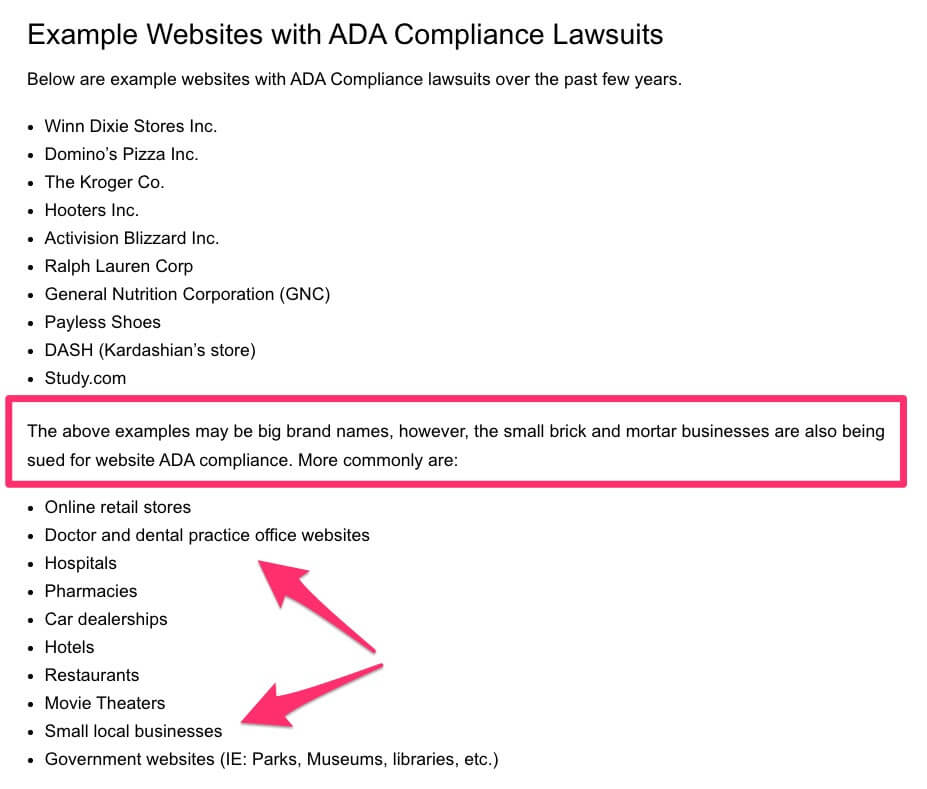 Example Websites with ADA Compliance Lawsuits

Below are example websites with ADA Compliance lawsuits over the past few years.

- Winn Dixie Stores Inc.
- Domino's Pizza Inc.
- The Kroger Co.
- Hooters Inc.
- Activision Blizzard Inc.
- Ralph Lauren Corp
- General Nutrition Corporation (GNC)
- Payless Shoes
- DASH (Kardashian's store)
- Study.com

The above examples may be big brand names, however, the small brick and mortar businesses are also being sued for website ADA compliance. More commonly are:

- Online retail stores
- Doctor and dental practice office websites
- Hospitals
- Pharmacies
- Car dealerships
- Hotels
- Restaurants
- Movie Theaters
- Small local businesses
- Government websites (IE: Parks, Museums, libraries, etc.)